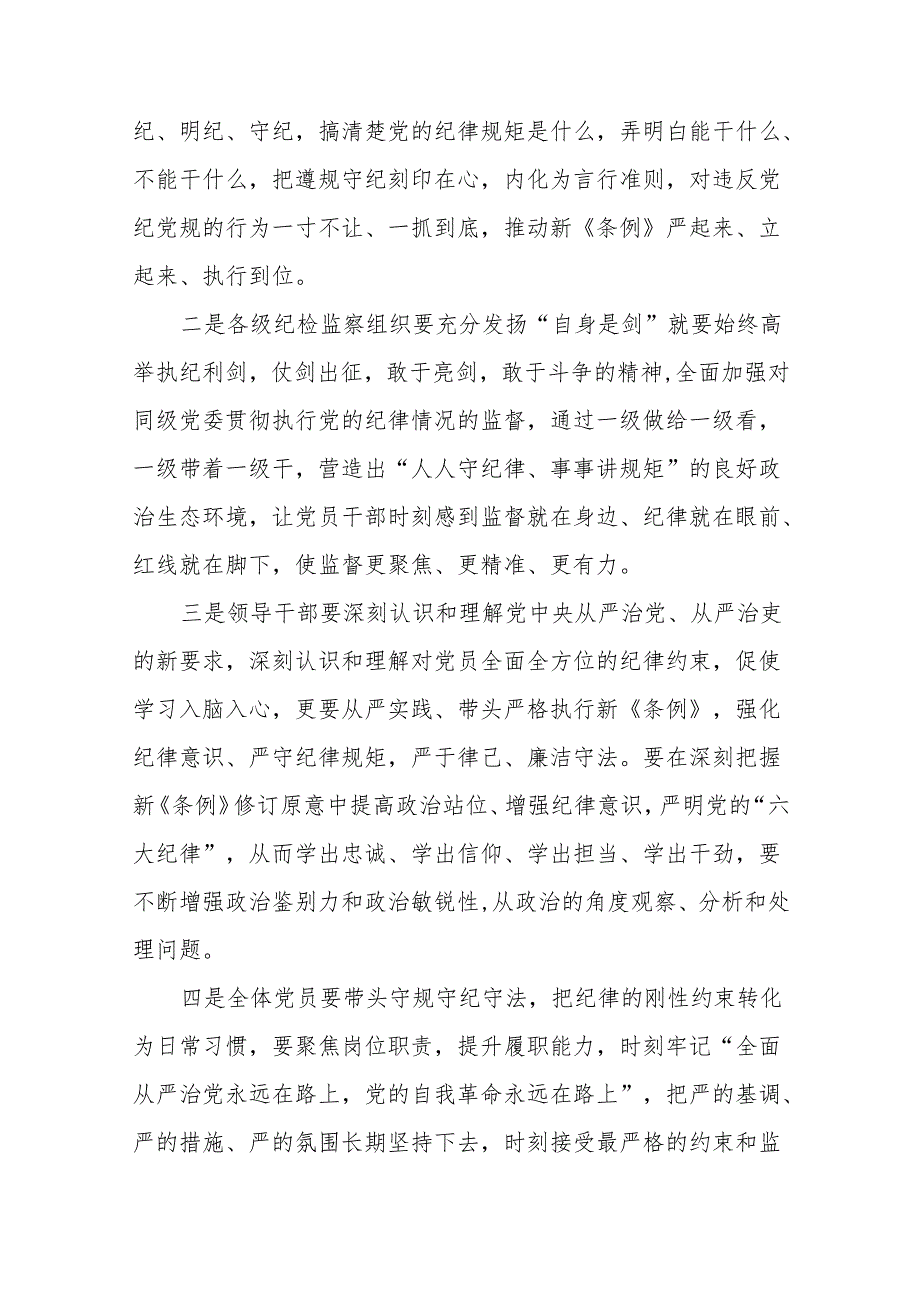 纪、明纪、守纪，搞清楚党的纪律规矩是什么，弄明白能干什么、不能干什么，把遵规守纪刻印在心，内化为言行准则，对违反党纪党规的行为一寸不让、一抓到底，推动新《条例》严起来、立起来、执行到位。

二是各级纪检监察组织要充分发扬“自身是剑”就要始终高举执纪利剑，仗剑出征，敢于亮剑，敢于斗争的精神,全面加强对同级党委贯彻执行党的纪律情况的监督，通过一级做给一级看，一级带着一级干，营造出“人人守纪律、事事讲规矩”的良好政治生态环境，让党员干部时刻感到监督就在身边、纪律就在眼前、红线就在脚下，使监督更聚焦、更精准、更有力。

三是领导干部要深刻认识和理解党中央从严治党、从严治吏的新要求，深刻认识和理解对党员全面全方位的纪律约束，促使学习入脑入心，更要从严实践、带头严格执行新《条例》，强化纪律意识、严守纪律规矩，严于律己、廉洁守法。要在深刻把握新《条例》修订原意中提高政治站位、增强纪律意识，严明党的“六大纪律”，从而学出忠诚、学出信仰、学出担当、学出干劲，要不断增强政治鉴别力和政治敏锐性,从政治的角度观察、分析和处理问题。

四是全体党员要带头守规守纪守法，把纪律的刚性约束转化为日常习惯，要聚焦岗位职责，提升履职能力，时刻牢记“全面从严治党永远在路上，党的自我革命永远在路上”，把严的基调、严的措施、严的氛围长期坚持下去，时刻接受最严格的约束和监